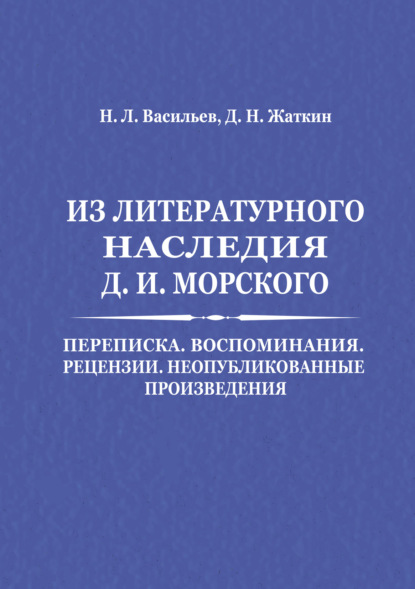 Н. Л. Васильев, Д. Н. Жаткин

ИЗ ЛИТЕРАТУРНОГО НАСЛЕДИЯ Д. И. МОРСКОГО

ПЕРЕПИСКА. ВОСПОМИНАНИЯ. РЕЦЕНЗИИ. НЕОПУБЛИКОВАННЫЕ ПРОИЗВЕДЕНИЯ